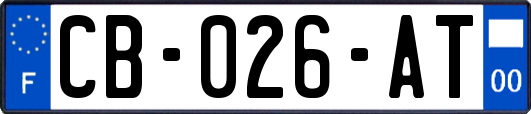 F
CB-026-AT
00